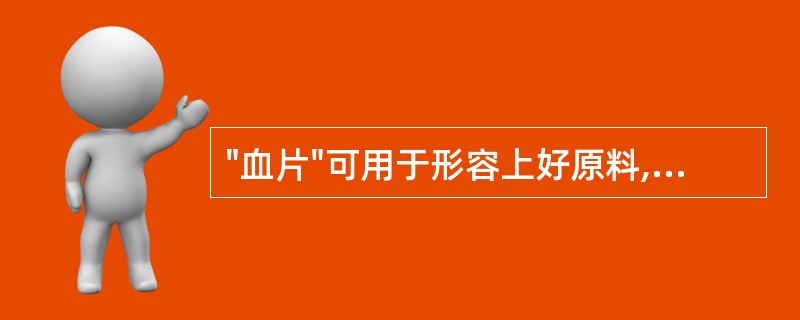 "血片"可用于形容上好原料,...